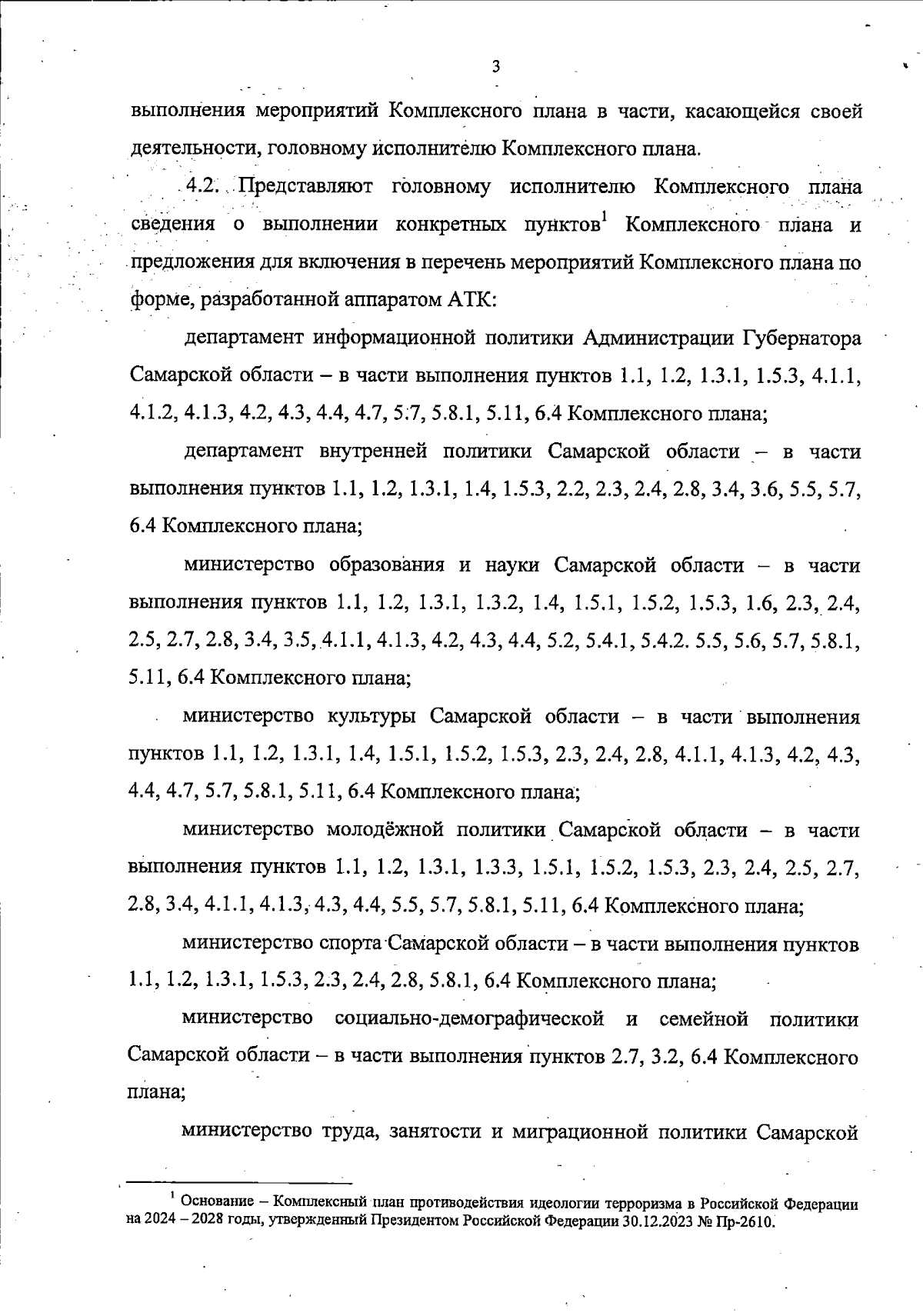 3

выполнения мероприятий Комплексного плана в части, касающейся своей деятельности, головному исполнителю Комплексного плана.

4.2. Представляют головному исполнителю Комплексного плана сведения о выполнении конкретных пунктов$^1$ Комплексного плана и предложения для включения в перечень мероприятий Комплексного плана по форме, разработанной аппаратом АТК:

департамент информационной политики Администрации Губернатора Самарской области – в части выполнения пунктов 1.1, 1.2, 1.3.1, 1.5.3, 4.1.1, 4.1.2, 4.1.3, 4.2, 4.3, 4.4, 4.7, 5.7, 5.8.1, 5.11, 6.4 Комплексного плана;

департамент внутренней политики Самарской области – в части выполнения пунктов 1.1, 1.2, 1.3.1, 1.4, 1.5.3, 2.2, 2.3, 2.4, 2.8, 3.4, 3.6, 5.5, 5.7, 6.4 Комплексного плана;

министерство образования и науки Самарской области – в части выполнения пунктов 1.1, 1.2, 1.3.1, 1.3.2, 1.4, 1.5.1, 1.5.2, 1.5.3, 1.6, 2.3, 2.4, 2.5, 2.7, 2.8, 3.4, 3.5, 4.1.1, 4.1.3, 4.2, 4.3, 4.4, 5.2, 5.4.1, 5.4.2. 5.5, 5.6, 5.7, 5.8.1, 5.11, 6.4 Комплексного плана;

министерство культуры Самарской области – в части выполнения пунктов 1.1, 1.2, 1.3.1, 1.4, 1.5.1, 1.5.2, 1.5.3, 2.3, 2.4, 2.8, 4.1.1, 4.1.3, 4.2, 4.3, 4.4, 4.7, 5.7, 5.8.1, 5.11, 6.4 Комплексного плана;

министерство молодёжной политики Самарской области – в части выполнения пунктов 1.1, 1.2, 1.3.1, 1.3.3, 1.5.1, 1.5.2, 1.5.3, 2.3, 2.4, 2.5, 2.7, 2.8, 3.4, 4.1.1, 4.1.3, 4.3, 4.4, 5.5, 5.7, 5.8.1, 5.11, 6.4 Комплексного плана;

министерство спорта Самарской области – в части выполнения пунктов 1.1, 1.2, 1.3.1, 1.5.3, 2.3, 2.4, 2.8, 5.8.1, 6.4 Комплексного плана;

министерство социально-демографической и семейной политики Самарской области – в части выполнения пунктов 2.7, 3.2, 6.4 Комплексного плана;

министерство труда, занятости и миграционной политики Самарской

$^1$ Основание – Комплексный план противодействия идеологии терроризма в Российской Федерации на 2024 – 2028 годы, утвержденный Президентом Российской Федерации 30.12.2023 № Пр-2610.